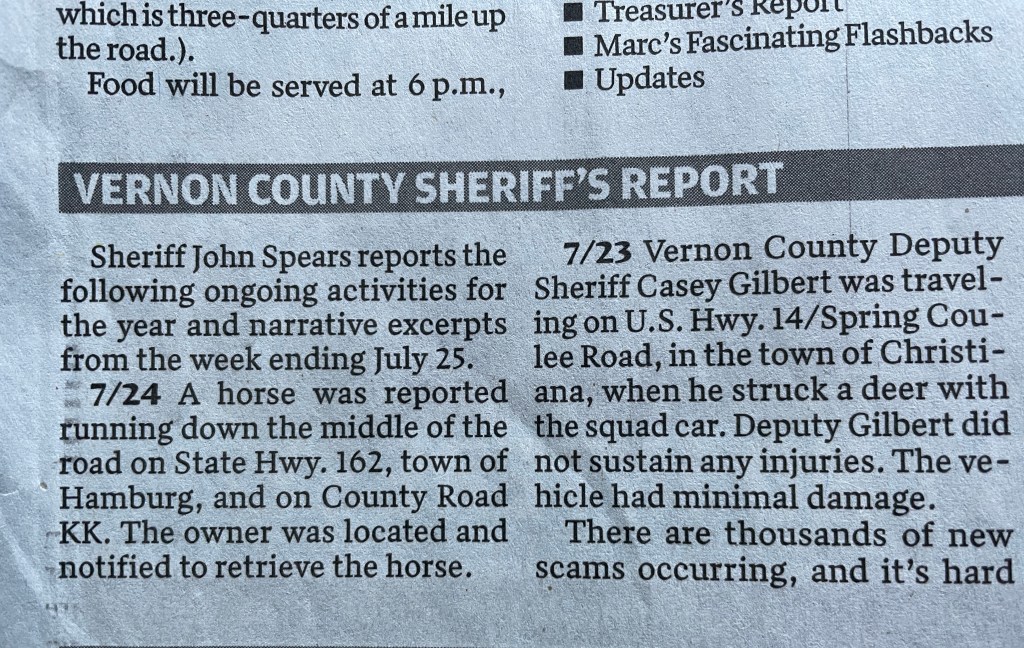 which is three-quarters of a mile up the road.).

Food will be served at 6 p.m.,

■ Treasurer's Report
■ Marc's Fascinating Flashbacks
■ Updates

VERNON COUNTY SHERIFF'S REPORT

Sheriff John Spears reports the following ongoing activities for the year and narrative excerpts from the week ending July 25.

7/24 A horse was reported running down the middle of the road on State Hwy. 162, town of Hamburg, and on County Road KK. The owner was located and notified to retrieve the horse.

7/23 Vernon County Deputy Sheriff Casey Gilbert was traveling on U.S. Hwy. 14/Spring Coulee Road, in the town of Christiana, when he struck a deer with the squad car. Deputy Gilbert did not sustain any injuries. The vehicle had minimal damage.

There are thousands of new scams occurring, and it's hard